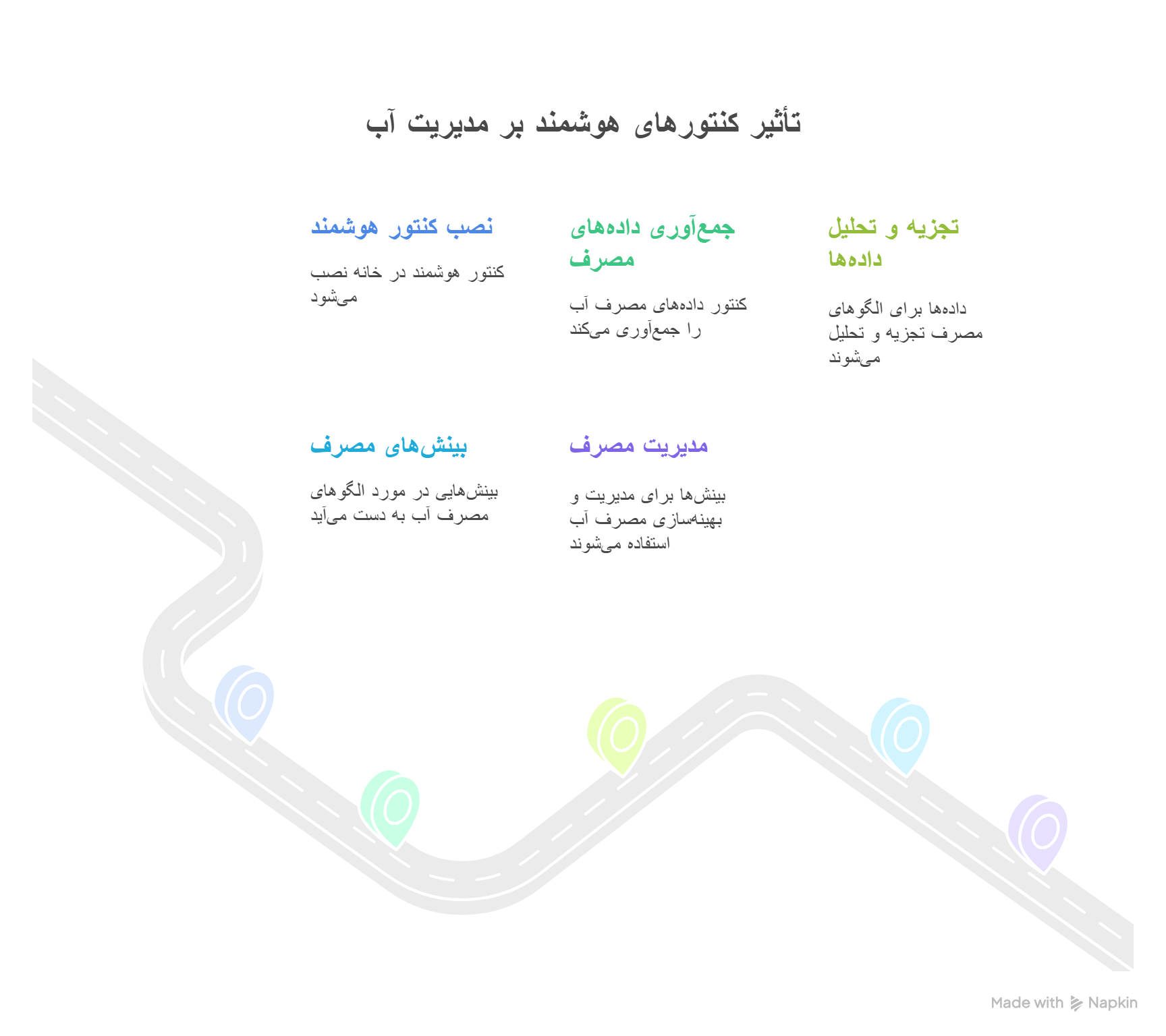 تأثیر کنتورهای هوشمند بر مدیریت آب

نصب کنتور هوشمند

کنتور هوشمند در خانه نصب می‌شود

جمع‌آوری داده‌های مصرف

کنتور داده‌های مصرف آب را جمع‌آوری می‌کند

تجزیه و تحلیل داده‌ها

داده‌ها برای الگوهای مصرف تجزیه و تحلیل می‌شوند

بینش‌های مصرف

بینش‌هایی در مورد الگوهای مصرف آب به دست می‌آید

مدیریت مصرف

بینش‌ها برای مدیریت و بهینه‌سازی مصرف آب استفاده می‌شوند

Made with Napkin